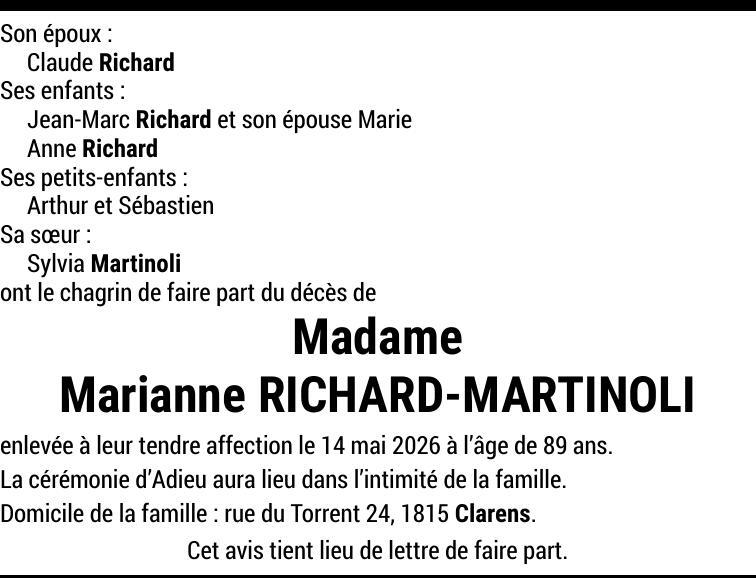 Son époux :
Claude Richard
Ses enfants :
Jean-Marc Richard et son épouse Marie
Anne Richard
Ses petits-enfants :
Arthur et Sébastien
Sa sœur :
Sylvia Martinoli
ont le chagrin de faire part du décès de

Madame
Marianne RICHARD-MARTINOLI

enlevée à leur tendre affection le 14 mai 2026 à l'âge de 89 ans.

La cérémonie d'Adieu aura lieu dans l'intimité de la famille.

Domicile de la famille : rue du Torrent 24, 1815 Clarens.

Cet avis tient lieu de lettre de faire part.